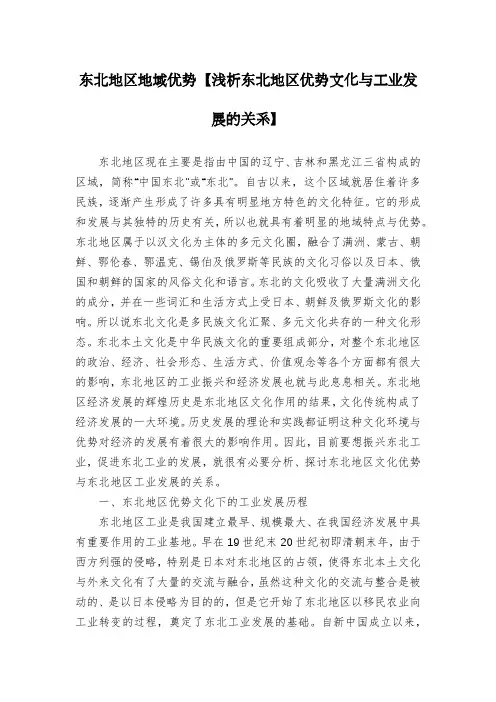 东北地区地域优势【浅析东北地区优势文化与工业发展的关系】

东北地区现在主要是指由中国的辽宁、吉林和黑龙江三省构成的区域，简称"中国东北"或"东北"。自古以来，这个区域就居住着许多民族，逐渐产生形成了许多具有明显地方特色的文化特征。它的形成和发展与其独特的历史有关，所以也就具有着明显的地域特点与优势。东北地区属于以汉文化为主体的多元文化圈，融合了满洲、蒙古、朝鲜、鄂伦春、鄂温克、锡伯及俄罗斯等民族的文化习俗以及日本、俄国和朝鲜的国家的风俗文化和语言。东北的文化吸收了大量满洲文化的成分，并在一些词汇和生活方式上受日本、朝鲜及俄罗斯文化的影响。所以说东北文化是多民族文化汇聚、多元文化共存的一种文化形态。东北本土文化是中华民族文化的重要组成部分，对整个东北地区的政治、经济、社会形态、生活方式、价值观念等各个方面都有很大的影响，东北地区的工业振兴和经济发展也就与此息息相关。东北地区经济发展的辉煌历史是东北地区文化作用的结果，文化传统构成了经济发展的一大环境。历史发展的理论和实践都证明这种文化环境与优势对经济的发展有着很大的影响作用。因此，目前要想振兴东北工业，促进东北工业的发展，就很有必要分析、探讨东北地区文化优势与东北地区工业发展的关系。

一、东北地区优势文化下的工业发展历程

东北地区工业是我国建立最早、规模最大、在我国经济发展中具有重要作用的工业基地。早在19世纪末20世纪初即清朝末年，由于西方列强的侵略，特别是日本对东北地区的占领，使得东北本土文化与外来文化有了大量的交流与融合，虽然这种文化的交流与整合是被动的、是以日本侵略为目的的，但是它开始了东北地区以移民农业向工业转变的过程，奠定了东北工业发展的基础。自新中国成立以来，